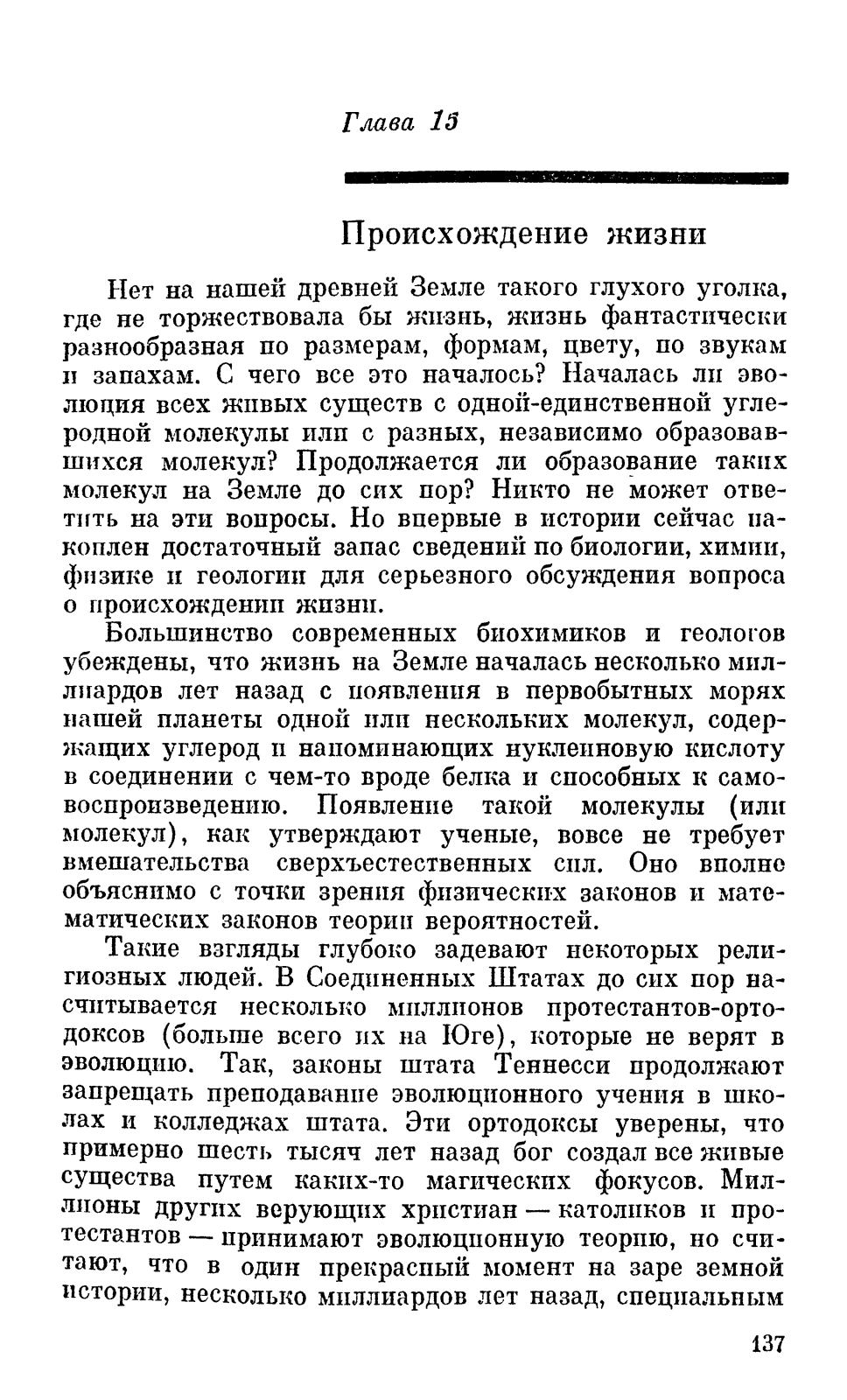 Глава 15

Происхождение жизни

Нет на нашей древней Земле такого глухого уголка, где не торжествовала бы жизнь, жизнь фантастически разнообразная по размерам, формам, цвету, по звукам и запахам. С чего все это началось? Началась ли эволюция всех живых существ с одной-единственной углеродной молекулы или с разных, независимо образовавшихся молекул? Продолжается ли образование таких молекул на Земле до сих пор? Никто не может ответить на эти вопросы. Но впервые в истории сейчас накоплен достаточный запас сведений по биологии, химии, физике и геологии для серьезного обсуждения вопроса о происхождении жизни.

Большинство современных биохимиков и геологов убеждены, что жизнь на Земле началась несколько миллиардов лет назад с появления в первобытных морях нашей планеты одной или нескольких молекул, содержащих углерод и напоминающих нуклеиновую кислоту в соединении с чем-то вроде белка и способных к самовоспроизведению. Появление такой молекулы (или молекул), как утверждают ученые, вовсе не требует вмешательства сверхъестественных сил. Оно вполне объяснимо с точки зрения физических законов и математических законов теории вероятностей.

Такие взгляды глубоко задевают некоторых религиозных людей. В Соединенных Штатах до сих пор насчитывается несколько миллионов протестантов-ортодоксов (больше всего их на Юге), которые не верят в эволюцию. Так, законы штата Теннесси продолжают запрещать преподавание эволюционного учения в школах и колледжах штата. Эти ортодоксы уверены, что примерно шесть тысяч лет назад бог создал все живые существа путем каких-то магических фокусов. Миллионы других верующих христиан — католиков и протестантов — принимают эволюционную теорию, но считают, что в один прекрасный момент на заре земной истории, несколько миллиардов лет назад, специальным

137